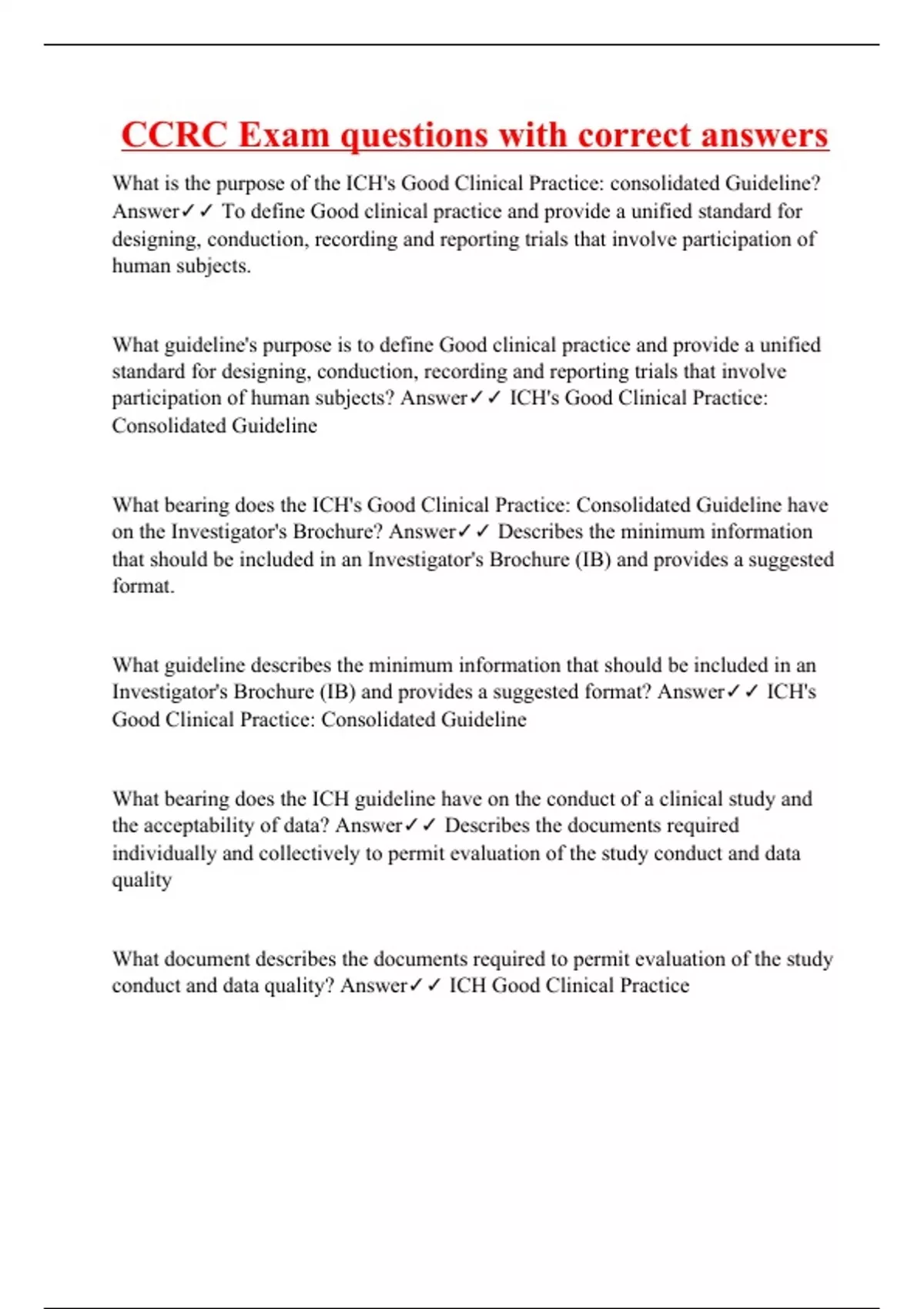 CCRC Exam questions with correct answers

What is the purpose of the ICH's Good Clinical Practice: consolidated Guideline? Answer✓✓ To define Good clinical practice and provide a unified standard for designing, conduction, recording and reporting trials that involve participation of human subjects.

What guideline's purpose is to define Good clinical practice and provide a unified standard for designing, conduction, recording and reporting trials that involve participation of human subjects? Answer✓✓ ICH's Good Clinical Practice: Consolidated Guideline

What bearing does the ICH's Good Clinical Practice: Consolidated Guideline have on the Investigator's Brochure? Answer✓✓ Describes the minimum information that should be included in an Investigator's Brochure (IB) and provides a suggested format.

What guideline describes the minimum information that should be included in an Investigator's Brochure (IB) and provides a suggested format? Answer✓✓ ICH's Good Clinical Practice: Consolidated Guideline

What bearing does the ICH guideline have on the conduct of a clinical study and the acceptability of data? Answer✓✓ Describes the documents required individually and collectively to permit evaluation of the study conduct and data quality

What document describes the documents required to permit evaluation of the study conduct and data quality? Answer✓✓ ICH Good Clinical Practice